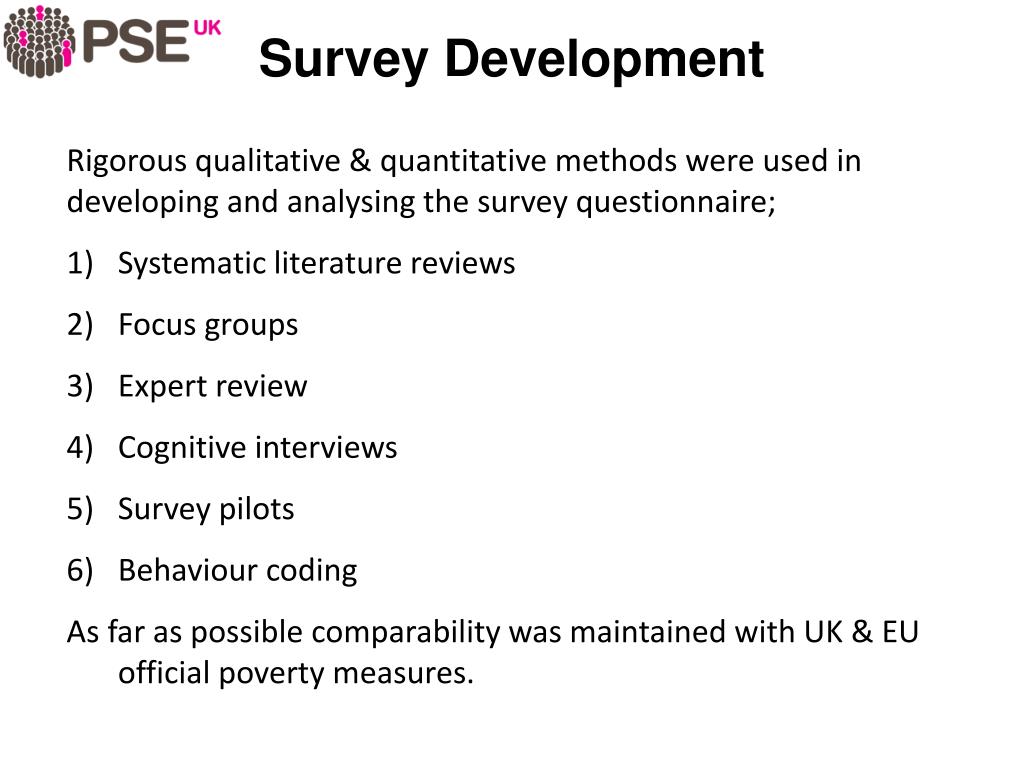 PSE UK

Survey Development

Rigorous qualitative & quantitative methods were used in developing and analysing the survey questionnaire;

1) Systematic literature reviews

2) Focus groups

3) Expert review

4) Cognitive interviews

5) Survey pilots

6) Behaviour coding

As far as possible comparability was maintained with UK & EU official poverty measures.